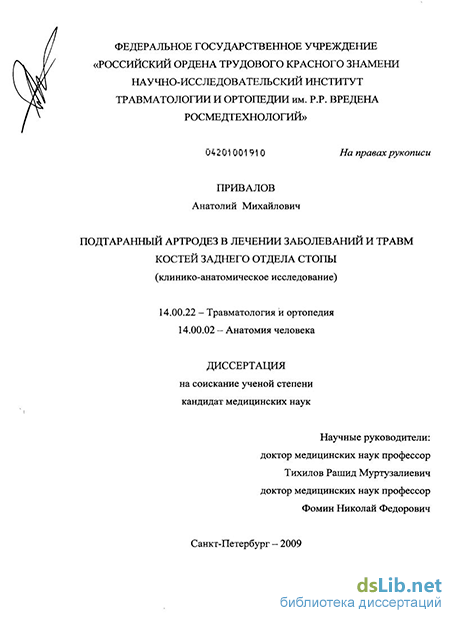 ФЕДЕРАЛЬНОЕ ГОСУДАРСТВЕННОЕ УЧРЕЖДЕНИЕ
«РОССИЙСКИЙ ОРДЕНА ТРУДОВОГО КРАСНОГО ЗНАМЕНИ
НАУЧНО-ИССЛЕДОВАТЕЛЬСКИЙ ИНСТИТУТ
ТРАВМАТОЛОГИИ И ОРТОПЕДИИ им. Р.Р. ВРЕДЕНА
РОСМЕДТЕХНОЛОГИЙ»

04201001910

На правах рукописи

ПРИВАЛОВ
Анатолий Михайлович

ПОДТАРАННЫЙ АРТРОДЕЗ В ЛЕЧЕНИИ ЗАБОЛЕВАНИЙ И ТРАВМ
КОСТЕЙ ЗАДНЕГО ОТДЕЛА СТОПЫ
(клинико-анатомическое исследование)

14.00.22 – Травматология и ортопедия
14.00.02 – Анатомия человека

ДИССЕРТАЦИЯ
на соискание ученой степени
кандидат медицинских наук

Научные руководители:
доктор медицинских наук профессор
Тихилов Рашид Муртузалиевич
доктор медицинских наук профессор
Фомин Николай Федорович

Санкт-Петербург – 2009

dsLib.net
библиотека диссертаций